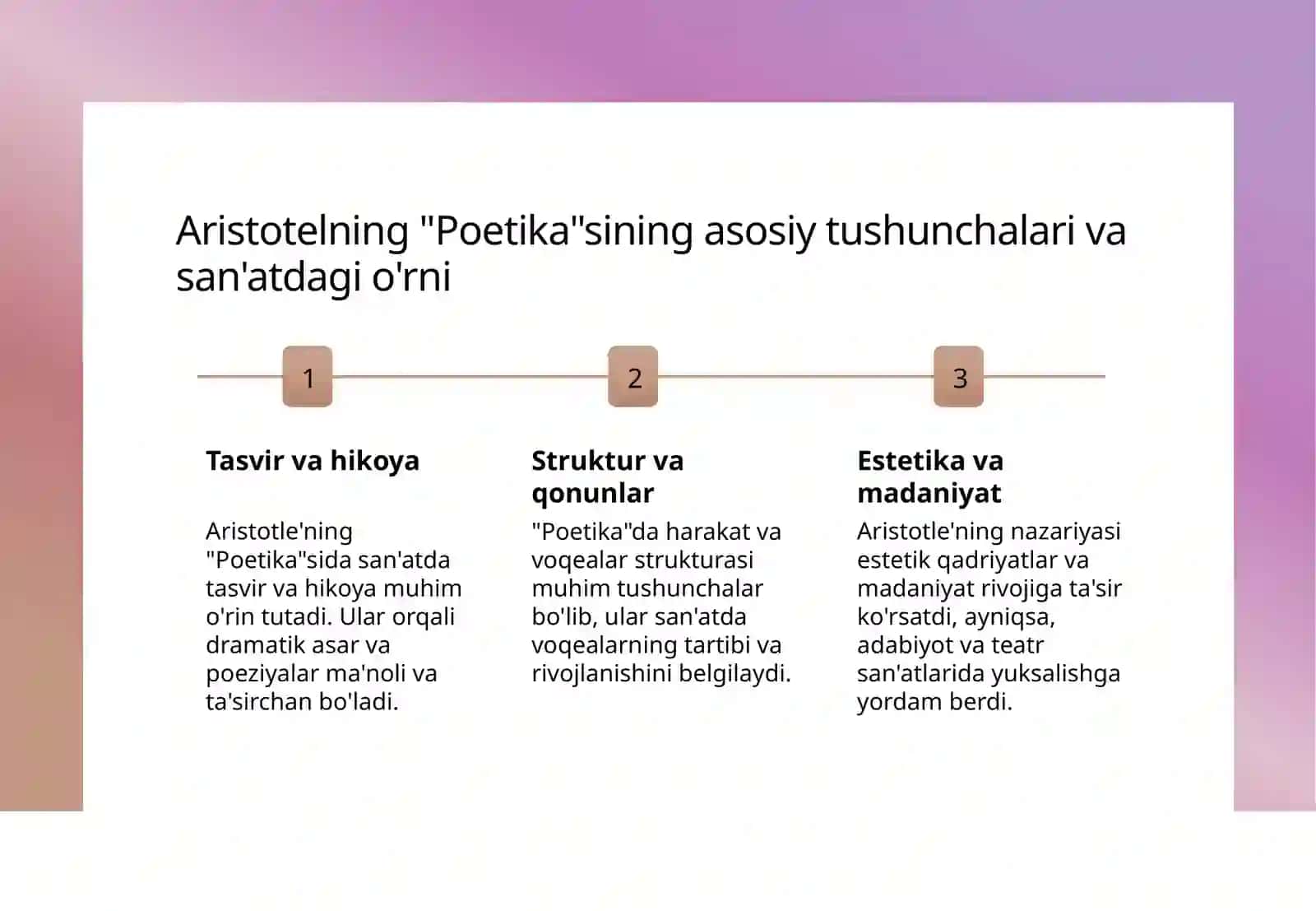 Aristotelning "Poetika"sining asosiy tushunchalari va san'atdagi o'rni

1

Tasvir va hikoya

Aristotle'ning "Poetika"sida san'atda tasvir va hikoya muhim o'rin tutadi. Ular orqali dramatik asar va poeziyalar ma'noli va ta'sirchan bo'ladi.

2

Struktur va qonunlar

"Poetika"da harakat va voqealar strukturasi muhim tushunchalar bo'lib, ular san'atda voqealarning tartibi va rivojlanishini belgilaydi.

3

Estetika va madaniyat

Aristotle'ning nazariyasi estetik qadriyatlar va madaniyat rivojiga ta'sir ko'rsatdi, ayniqsa, adabiyot va teatr san'atlarida yuksalishga yordam berdi.